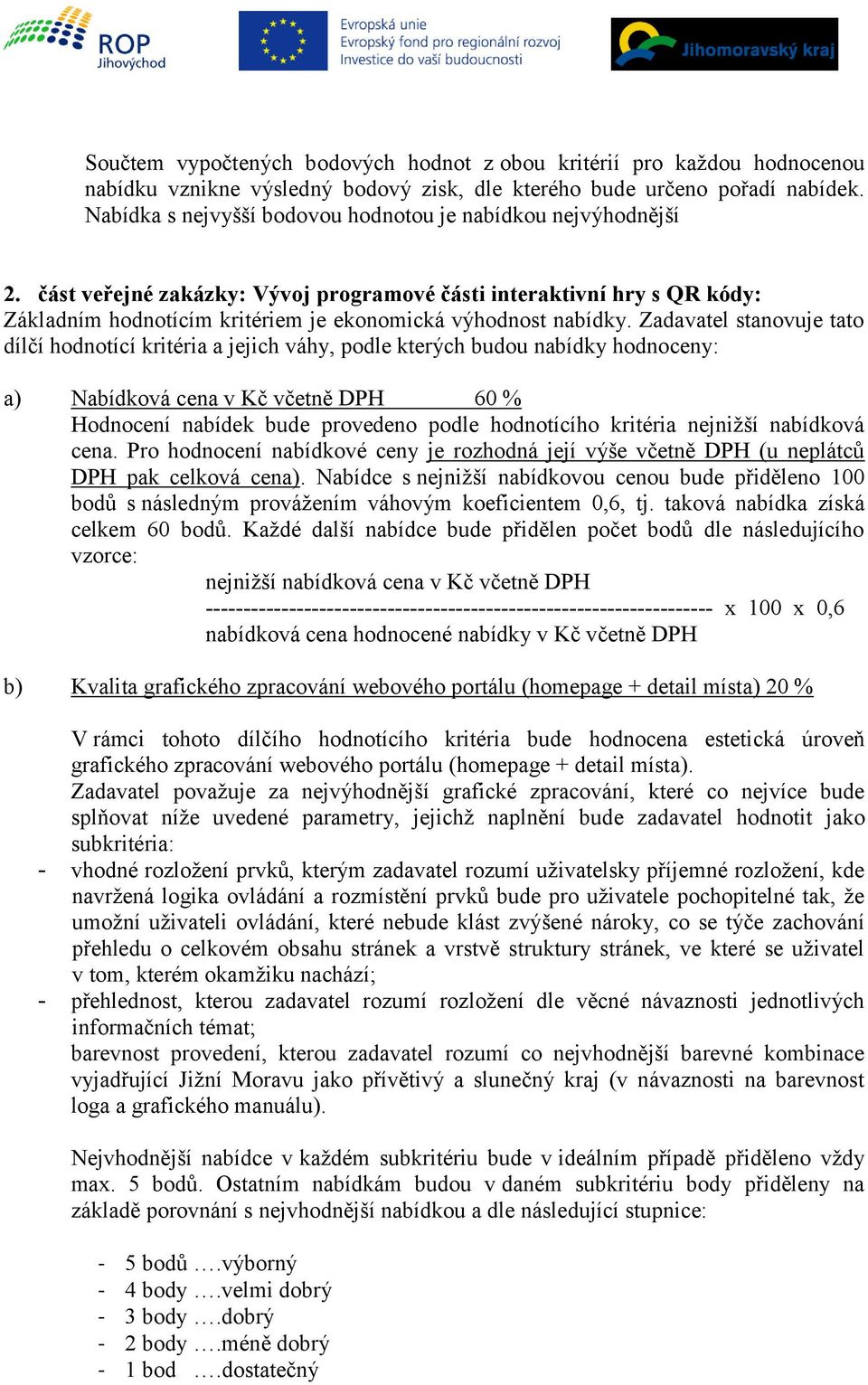 ROP Jihovýchod

Evropská unie
Evropský fond pro regionální rozvoj
Investice do vaší budoucnosti

Jihomoravský kraj

Součtem vypočtených bodových hodnot z obou kritérií pro každou hodnocenou nabídku vznikne výsledný bodový zisk, dle kterého bude určeno pořadí nabídek. Nabídka s nejvyšší bodovou hodnotou je nabídkou nejvýhodnější

2. část veřejné zakázky: Vývoj programové části interaktivní hry s QR kódy:
Základním hodnotícím kritériem je ekonomická výhodnost nabídky. Zadavatel stanovuje tato dílčí hodnotící kritéria a jejich váhy, podle kterých budou nabídky hodnoceny:

a) Nabídková cena v Kč včetně DPH 60 %
Hodnocení nabídek bude provedeno podle hodnotícího kritéria nejnižší nabídková cena. Pro hodnocení nabídkové ceny je rozhodná její výše včetně DPH (u neplátců DPH pak celková cena). Nabídce s nejnižší nabídkovou cenou bude přiděleno 100 bodů s následným provážením váhovým koeficientem 0,6, tj. taková nabídka získá celkem 60 bodů. Každé další nabídce bude přidělen počet bodů dle následujícího vzorce:
nejnižší nabídková cena v Kč včetně DPH
------------------------------------------------------------------- x 100 x 0,6
nabídková cena hodnocené nabídky v Kč včetně DPH

b) Kvalita grafického zpracování webového portálu (homepage + detail místa) 20 %

V rámci tohoto dílčího hodnotícího kritéria bude hodnocena estetická úroveň grafického zpracování webového portálu (homepage + detail místa).
Zadavatel považuje za nejvýhodnější grafické zpracování, které co nejvíce bude splňovat níže uvedené parametry, jejichž naplnění bude zadavatel hodnotit jako subkritéria:
- vhodné rozložení prvků, kterým zadavatel rozumí uživatelsky příjemné rozložení, kde navržená logika ovládání a rozmístění prvků bude pro uživatele pochopitelné tak, že umožní uživateli ovládání, které nebude klást zvýšené nároky, co se týče zachování přehledu o celkovém obsahu stránek a vrstvě struktury stránek, ve které se uživatel v tom, kterém okamžiku nachází;
- přehlednost, kterou zadavatel rozumí rozložení dle věcné návaznosti jednotlivých informačních témat;
barevnost provedení, kterou zadavatel rozumí co nejvhodnější barevné kombinace vyjadřující Jižní Moravu jako přívětivý a slunečný kraj (v návaznosti na barevnost loga a grafického manuálu).

Nejvhodnější nabídce v každém subkritériu bude v ideálním případě přiděleno vždy max. 5 bodů. Ostatním nabídkám budou v daném subkritériu body přiděleny na základě porovnání s nejvhodnější nabídkou a dle následující stupnice:

- 5 bodů ….výborný
- 4 body ….velmi dobrý
- 3 body ….dobrý
- 2 body ….méně dobrý
- 1 bod ….dostatečný